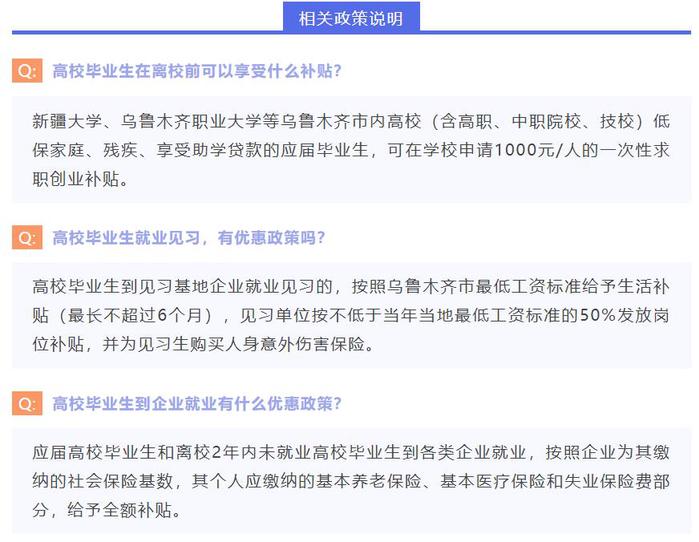 相关政策说明

Q: 高校毕业生在离校前可以享受什么补贴?

新疆大学、乌鲁木齐职业大学等乌鲁木齐市内高校（含高职、中职院校、技校）低保家庭、残疾、享受助学贷款的应届毕业生，可在学校申请1000元/人的一次性求职创业补贴。

Q: 高校毕业生就业见习，有优惠政策吗?

高校毕业生到见习基地企业就业见习的，按照乌鲁木齐市最低工资标准给予生活补贴（最长不超过6个月），见习单位按不低于当年当地最低工资标准的50%发放岗位补贴，并为见习生购买人身意外伤害保险。

Q: 高校毕业生到企业就业有什么优惠政策?

应届高校毕业生和离校2年内未就业高校毕业生到各类企业就业，按照企业为其缴纳的社会保险基数，其个人应缴纳的基本养老保险、基本医疗保险和失业保险费部分，给予全额补贴。